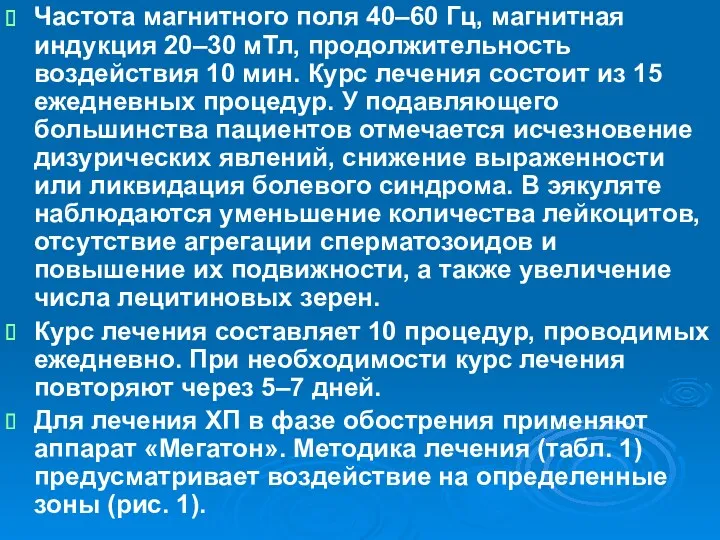 Частота магнитного поля 40–60 Гц, магнитная индукция 20–30 мТл, продолжительность воздействия 10 мин. Курс лечения состоит из 15 ежедневных процедур. У подавляющего большинства пациентов отмечается исчезновение дизурических явлений, снижение выраженности или ликвидация болевого синдрома. В эякуляте наблюдаются уменьшение количества лейкоцитов, отсутствие агрегации сперматозоидов и повышение их подвижности, а также увеличение числа лецитиновых зерен.

Курс лечения составляет 10 процедур, проводимых ежедневно. При необходимости курс лечения повторяют через 5–7 дней.

Для лечения ХП в фазе обострения применяют аппарат «Мегатон». Методика лечения (табл. 1) предусматривает воздействие на определенные зоны (рис. 1).